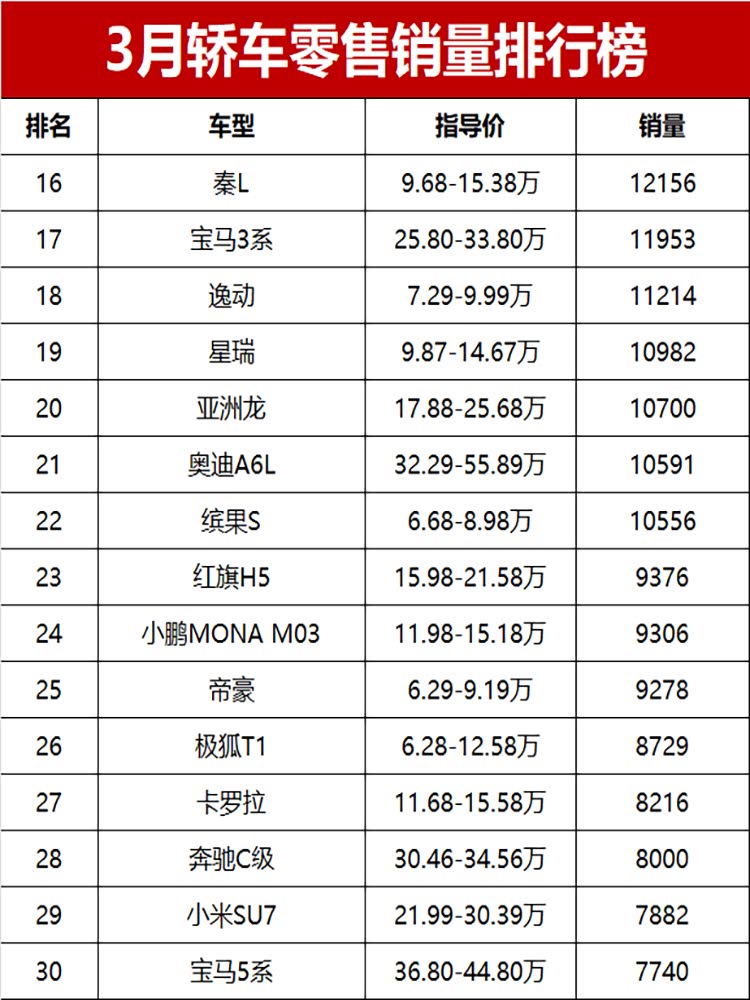 3月轿车零售销量排行榜

| 排名 | 车型 | 指导价 | 销量 |
|---|---|---|---|
| 16 | 秦L | 9.68-15.38万 | 12156 |
| 17 | 宝马3系 | 25.80-33.80万 | 11953 |
| 18 | 逸动 | 7.29-9.99万 | 11214 |
| 19 | 星瑞 | 9.87-14.67万 | 10982 |
| 20 | 亚洲龙 | 17.88-25.68万 | 10700 |
| 21 | 奥迪A6L | 32.29-55.89万 | 10591 |
| 22 | 缤果S | 6.68-8.98万 | 10556 |
| 23 | 红旗H5 | 15.98-21.58万 | 9376 |
| 24 | 小鹏MONA M03 | 11.98-15.18万 | 9306 |
| 25 | 帝豪 | 6.29-9.19万 | 9278 |
| 26 | 极狐T1 | 6.28-12.58万 | 8729 |
| 27 | 卡罗拉 | 11.68-15.58万 | 8216 |
| 28 | 奔驰C级 | 30.46-34.56万 | 8000 |
| 29 | 小米SU7 | 21.99-30.39万 | 7882 |
| 30 | 宝马5系 | 36.80-44.80万 | 7740 |